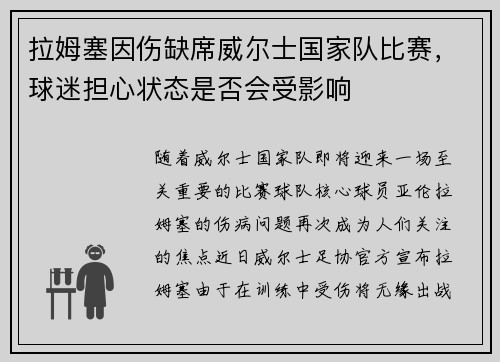 拉姆塞因伤缺席威尔士国家队比赛，球迷担心状态是否会受影响

随着威尔士国家队即将迎来一场至关重要的比赛球队核心球员亚伦拉姆塞的伤病问题再次成为人们关注的焦点近日威尔士足协官方宣布拉姆塞由于在训练中受伤将无缘出战